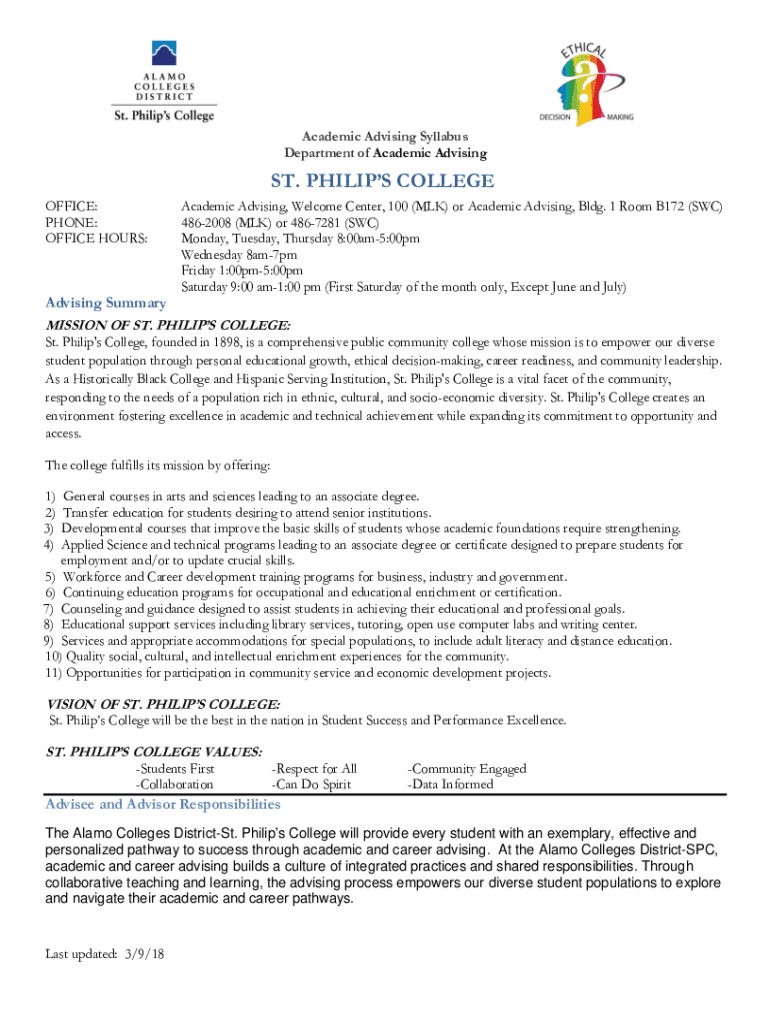 ALAMO COLLEGES DISTRICT
St. Philip's College

ETHICAL
DECISION MAKING

Academic Advising Syllabus
Department of Academic Advising

ST. PHILIP'S COLLEGE

OFFICE: Academic Advising, Welcome Center, 100 (MLK) or Academic Advising, Bldg. 1 Room B172 (SWC)
PHONE: 486-2008 (MLK) or 486-7281 (SWC)
OFFICE HOURS: Monday, Tuesday, Thursday 8:00am-5:00pm
Wednesday 8am-7pm
Friday 1:00pm-5:00pm
Saturday 9:00 am-1:00 pm (First Saturday of the month only, Except June and July)

Advising Summary

MISSION OF ST. PHILIP'S COLLEGE:
St. Philip's College, founded in 1898, is a comprehensive public community college whose mission is to empower our diverse student population through personal educational growth, ethical decision-making, career readiness, and community leadership. As a Historically Black College and Hispanic Serving Institution, St. Philip's College is a vital facet of the community, responding to the needs of a population rich in ethnic, cultural, and socio-economic diversity. St. Philip's College creates an environment fostering excellence in academic and technical achievement while expanding its commitment to opportunity and access.

The college fulfills its mission by offering:

1) General courses in arts and sciences leading to an associate degree.
2) Transfer education for students desiring to attend senior institutions.
3) Developmental courses that improve the basic skills of students whose academic foundations require strengthening.
4) Applied Science and technical programs leading to an associate degree or certificate designed to prepare students for employment and/or to update crucial skills.
5) Workforce and Career development training programs for business, industry and government.
6) Continuing education programs for occupational and educational enrichment or certification.
7) Counseling and guidance designed to assist students in achieving their educational and professional goals.
8) Educational support services including library services, tutoring, open use computer labs and writing center.
9) Services and appropriate accommodations for special populations, to include adult literacy and distance education.
10) Quality social, cultural, and intellectual enrichment experiences for the community.
11) Opportunities for participation in community service and economic development projects.

VISION OF ST. PHILIP'S COLLEGE:
St. Philip's College will be the best in the nation in Student Success and Performance Excellence.

ST. PHILIP'S COLLEGE VALUES:
-Students First
-Collaboration
-Respect for All
-Can Do Spirit
-Community Engaged
-Data Informed

Advisee and Advisor Responsibilities

The Alamo Colleges District-St. Philip's College will provide every student with an exemplary, effective and personalized pathway to success through academic and career advising. At the Alamo Colleges District-SPC, academic and career advising builds a culture of integrated practices and shared responsibilities. Through collaborative teaching and learning, the advising process empowers our diverse student populations to explore and navigate their academic and career pathways.

Last updated: 3/9/18